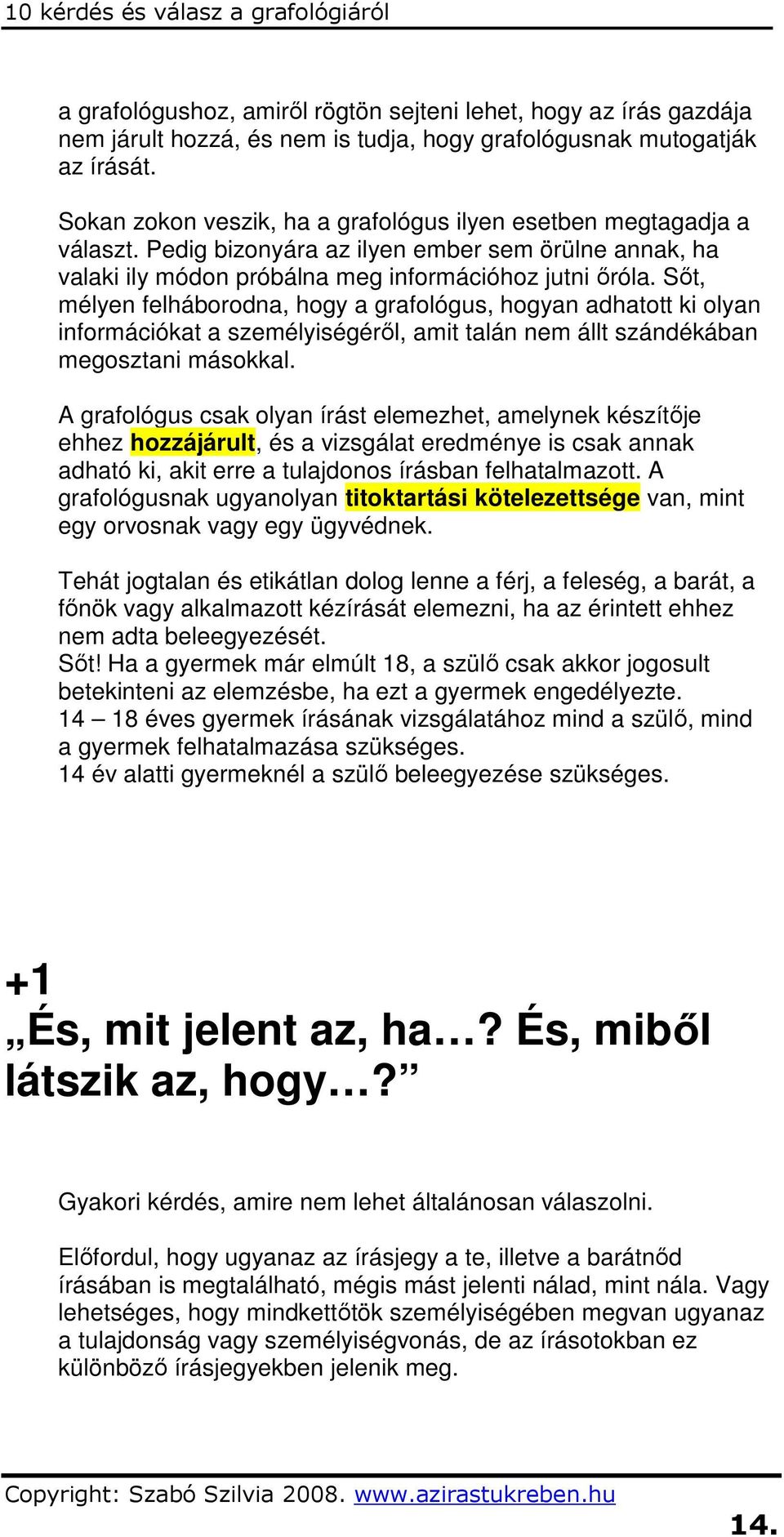 10 kérdés és válasz a grafológiáról

a grafológushoz, amiről rögtön sejteni lehet, hogy az írás gazdája nem járult hozzá, és nem is tudja, hogy grafológusnak mutogatják az írását.

Sokan zokon veszik, ha a grafológus ilyen esetben megtagadja a választ. Pedig bizonyára az ilyen ember sem örülne annak, ha valaki ily módon próbálna meg információhoz jutni őróla. Sőt, mélyen felháborodna, hogy a grafológus, hogyan adhatott ki olyan információkat a személyiségéről, amit talán nem állt szándékában megosztani másokkal.

A grafológus csak olyan írást elemezhet, amelynek készítője ehhez hozzájárult, és a vizsgálat eredménye is csak annak adható ki, akit erre a tulajdonos írásban felhatalmazott. A grafológusnak ugyanolyan titoktartási kötelezettsége van, mint egy orvosnak vagy egy ügyvédnek.

Tehát jogtalan és etikátlan dolog lenne a férj, a feleség, a barát, a főnök vagy alkalmazott kézírását elemezni, ha az érintett ehhez nem adta beleegyezését.
Sőt! Ha a gyermek már elmúlt 18, a szülő csak akkor jogosult betekinteni az elemzésbe, ha ezt a gyermek engedélyezte.
14 – 18 éves gyermek írásának vizsgálatához mind a szülő, mind a gyermek felhatalmazása szükséges.
14 év alatti gyermeknél a szülő beleegyezése szükséges.

+1
„És, mit jelent az, ha…? És, miből látszik az, hogy…?”

Gyakori kérdés, amire nem lehet általánosan válaszolni.

Előfordul, hogy ugyanaz az írásjegy a te, illetve a barátnőd írásában is megtalálható, mégis mást jelenti nálad, mint nála. Vagy lehetséges, hogy mindkettőtök személyiségében megvan ugyanaz a tulajdonság vagy személyiségvonás, de az írásotokban ez különböző írásjegyekben jelenik meg.

Copyright: Szabó Szilvia 2008. www.azirastukreben.hu
14.